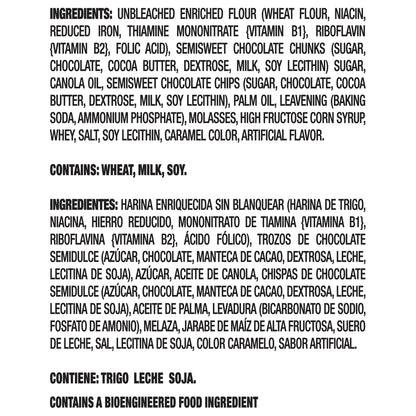 INGREDIENTS: UNBLEACHED ENRICHED FLOUR (WHEAT FLOUR, NIACIN, REDUCED IRON, THIAMINE MONONITRATE {VITAMIN B1}, RIBOFLAVIN {VITAMIN B2}, FOLIC ACID), SEMISWEET CHOCOLATE CHUNKS (SUGAR, CHOCOLATE, COCOA BUTTER, DEXTROSE, MILK, SOY LECITHIN) SUGAR, CANOLA OIL, SEMISWEET CHOCOLATE CHIPS (SUGAR, CHOCOLATE, COCOA BUTTER, DEXTROSE, MILK, SOY LECITHIN), PALM OIL, LEAVENING (BAKING SODA, AMMONIUM PHOSPHATE), MOLASSES, HIGH FRUCTOSE CORN SYRUP, WHEY, SALT, SOY LECITHIN, CARAMEL COLOR, ARTIFICIAL FLAVOR.

CONTAINS: WHEAT, MILK, SOY.

INGREDIENTES: HARINA ENRIQUECIDA SIN BLANQUEAR (HARINA DE TRIGO, NIACINA, HIERRO REDUCIDO, MONONITRATO DE TIAMINA {VITAMINA B1}, RIBOFLAVINA {VITAMINA B2}, ÁCIDO FÓLICO), TROZOS DE CHOCOLATE SEMIDULCE (AZÚCAR, CHOCOLATE, MANTECA DE CACAO, DEXTROSA, LECHE, LECITINA DE SOJA), AZÚCAR, ACEITE DE CANOLA, CHISPAS DE CHOCOLATE SEMIDULCE (AZÚCAR, CHOCOLATE, MANTECA DE CACAO, DEXTROSA, LECHE, LECITINA DE SOJA), ACEITE DE PALMA, LEVADURA (BICARBONATO DE SODIO, FOSFATO DE AMONIO), MELAZA, JARABE DE MAÍZ DE ALTA FRUCTOSA, SUERO DE LECHE, SAL, LECITINA DE SOJA, COLOR CARAMELO, SABOR ARTIFICIAL.

CONTIENE: TRIGO LECHE SOJA.

CONTAINS A BIOENGINEERED FOOD INGREDIENT